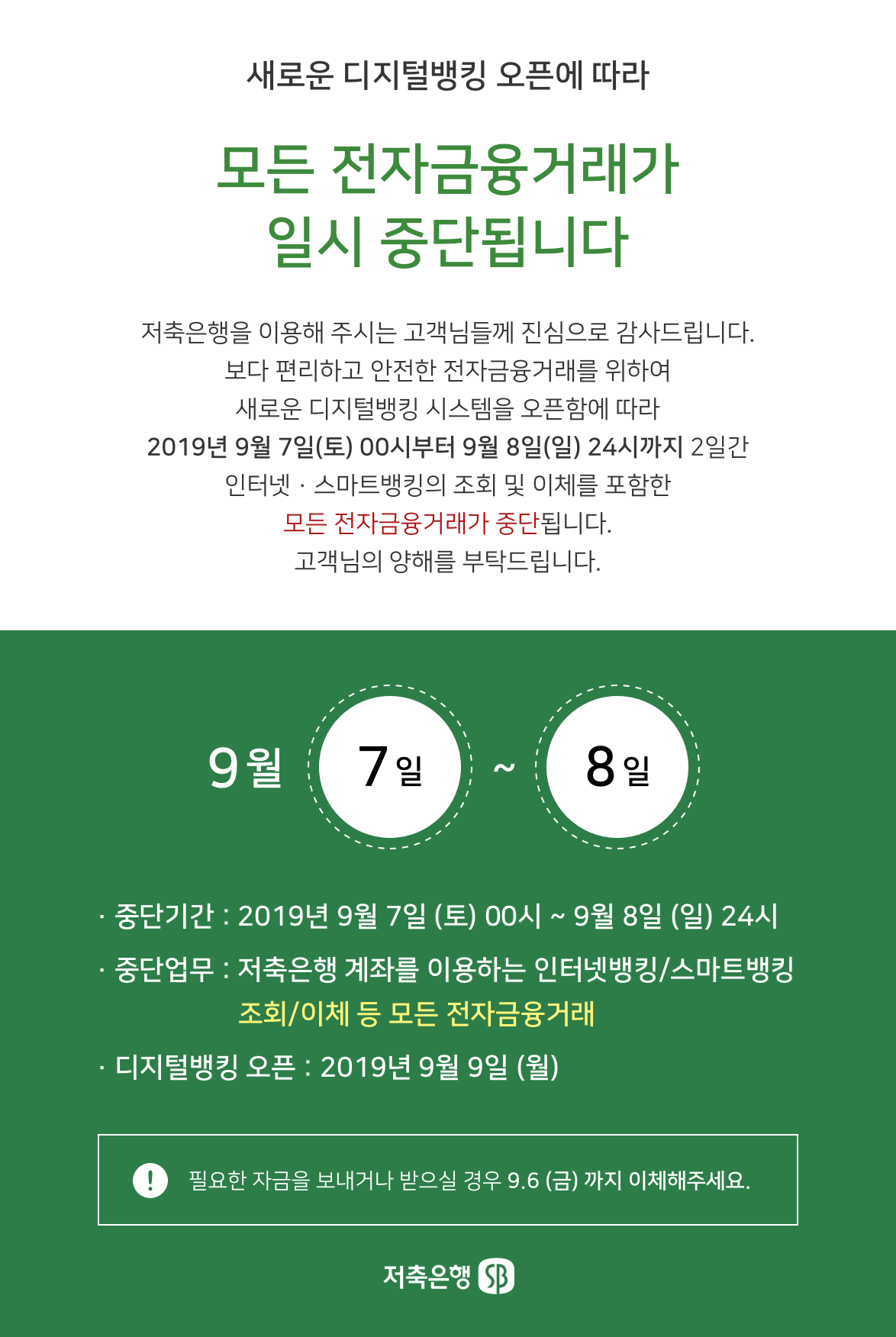 새로운 디지털뱅킹 오픈에 따라

모든 전자금융거래가
일시 중단됩니다

저축은행을 이용해 주시는 고객님들께 진심으로 감사드립니다.
보다 편리하고 안전한 전자금융거래를 위하여
새로운 디지털뱅킹 시스템을 오픈함에 따라
2019년 9월 7일(토) 00시부터 9월 8일(일) 24시까지 2일간
인터넷 · 스마트뱅킹의 조회 및 이체를 포함한
모든 전자금융거래가 중단됩니다.
고객님의 양해를 부탁드립니다.

9월 7일 ~ 8일

· 중단기간 : 2019년 9월 7일 (토) 00시 ~ 9월 8일 (일) 24시

· 중단업무 : 저축은행 계좌를 이용하는 인터넷뱅킹/스마트뱅킹
조회/이체 등 모든 전자금융거래

· 디지털뱅킹 오픈 : 2019년 9월 9일 (월)

! 필요한 자금을 보내거나 받으실 경우 9.6 (금) 까지 이체해주세요.

저축은행 SB